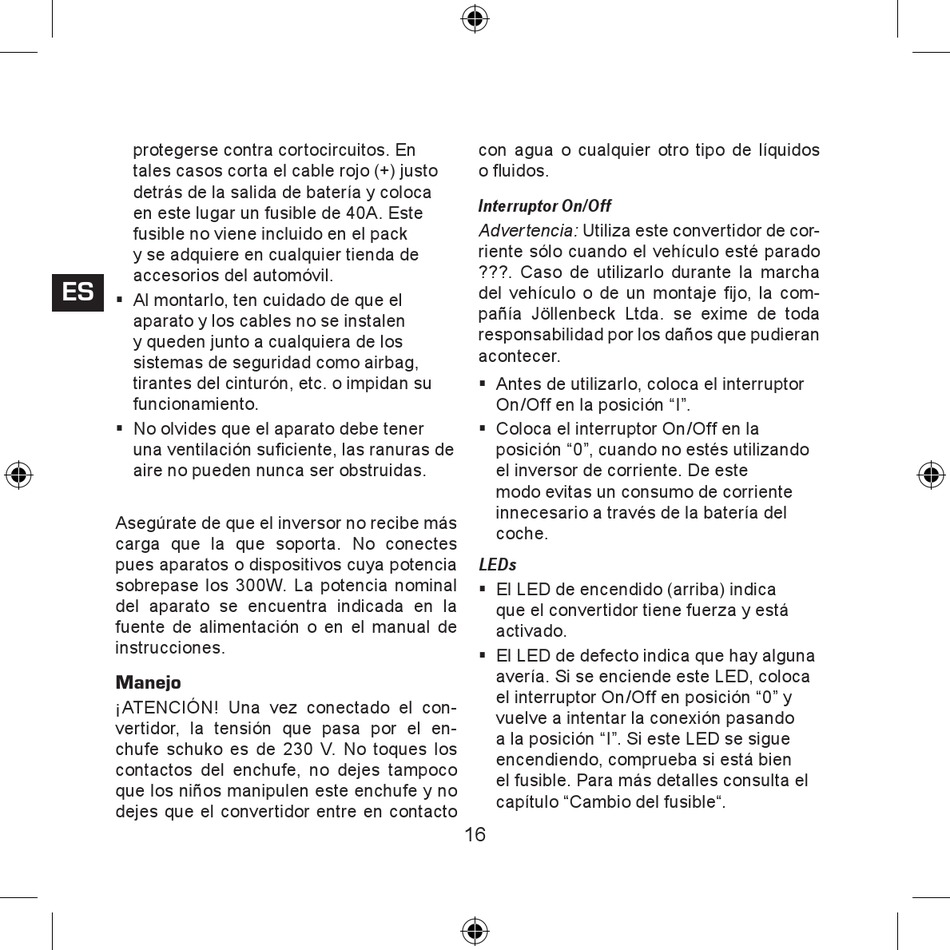 ES

protegerse contra cortocircuitos. En tales casos corta el cable rojo (+) justo detrás de la salida de batería y coloca en este lugar un fusible de 40A. Este fusible no viene incluido en el pack y se adquiere en cualquier tienda de accesorios del automóvil.

▪ Al montarlo, ten cuidado de que el aparato y los cables no se instalen y queden junto a cualquiera de los sistemas de seguridad como airbag, tirantes del cinturón, etc. o impidan su funcionamiento.

▪ No olvides que el aparato debe tener una ventilación suficiente, las ranuras de aire no pueden nunca ser obstruidas.

Asegúrate de que el inversor no recibe más carga que la que soporta. No conectes pues aparatos o dispositivos cuya potencia sobrepase los 300W. La potencia nominal del aparato se encuentra indicada en la fuente de alimentación o en el manual de instrucciones.

Manejo

¡ATENCIÓN! Una vez conectado el convertidor, la tensión que pasa por el enchufe schuko es de 230 V. No toques los contactos del enchufe, no dejes tampoco que los niños manipulen este enchufe y no dejes que el convertidor entre en contacto con agua o cualquier otro tipo de líquidos o fluidos.

Interruptor On/Off

Advertencia: Utiliza este convertidor de corriente sólo cuando el vehículo esté parado ???. Caso de utilizarlo durante la marcha del vehículo o de un montaje fijo, la compañía Jöllenbeck Ltda. se exime de toda responsabilidad por los daños que pudieran acontecer.

▪ Antes de utilizarlo, coloca el interruptor On/Off en la posición “I”.

▪ Coloca el interruptor On/Off en la posición “0”, cuando no estés utilizando el inversor de corriente. De este modo evitas un consumo de corriente innecesario a través de la batería del coche.

LEDs

▪ El LED de encendido (arriba) indica que el convertidor tiene fuerza y está activado.

▪ El LED de defecto indica que hay alguna avería. Si se enciende este LED, coloca el interruptor On/Off en posición “0” y vuelve a intentar la conexión pasando a la posición “I”. Si este LED se sigue encendiendo, comprueba si está bien el fusible. Para más detalles consulta el capítulo “Cambio del fusible“.

16